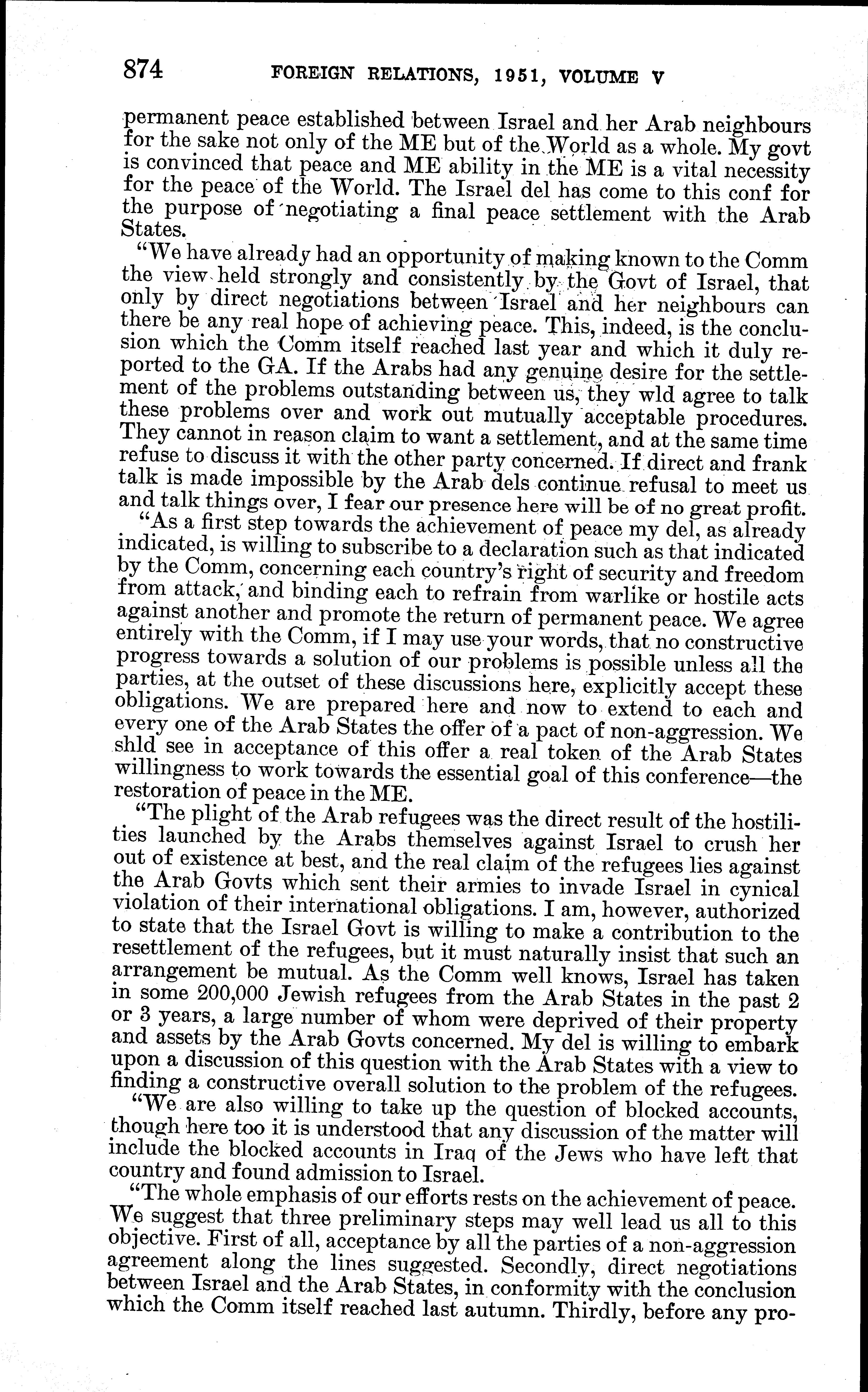 874 FOREIGN RELATIONS, 1951, VOLUME V

permanent peace established between Israel and her Arab neighbours for the sake not only of the ME but of the World as a whole. My govt is convinced that peace and ME ability in the ME is a vital necessity for the peace of the World. The Israel del has come to this conf for the purpose of negotiating a final peace settlement with the Arab States.

"We have already had an opportunity of making known to the Comm the view held strongly and consistently by the Govt of Israel, that only by direct negotiations between Israel and her neighbours can there be any real hope of achieving peace. This, indeed, is the conclusion which the Comm itself reached last year and which it duly reported to the GA. If the Arabs had any genuine desire for the settlement of the problems outstanding between us, they wld agree to talk these problems over and work out mutually acceptable procedures. They cannot in reason claim to want a settlement, and at the same time refuse to discuss it with the other party concerned. If direct and frank talk is made impossible by the Arab dels continue refusal to meet us and talk things over, I fear our presence here will be of no great profit.

"As a first step towards the achievement of peace my del, as already indicated, is willing to subscribe to a declaration such as that indicated by the Comm, concerning each country's right of security and freedom from attack, and binding each to refrain from warlike or hostile acts against another and promote the return of permanent peace. We agree entirely with the Comm, if I may use your words, that no constructive progress towards a solution of our problems is possible unless all the parties, at the outset of these discussions here, explicitly accept these obligations. We are prepared here and now to extend to each and every one of the Arab States the offer of a pact of non-aggression. We shld see in acceptance of this offer a real token of the Arab States willingness to work towards the essential goal of this conference—the restoration of peace in the ME.

"The plight of the Arab refugees was the direct result of the hostilities launched by the Arabs themselves against Israel to crush her out of existence at best, and the real claim of the refugees lies against the Arab Govts which sent their armies to invade Israel in cynical violation of their international obligations. I am, however, authorized to state that the Israel Govt is willing to make a contribution to the resettlement of the refugees, but it must naturally insist that such an arrangement be mutual. As the Comm well knows, Israel has taken in some 200,000 Jewish refugees from the Arab States in the past 2 or 3 years, a large number of whom were deprived of their property and assets by the Arab Govts concerned. My del is willing to embark upon a discussion of this question with the Arab States with a view to finding a constructive overall solution to the problem of the refugees.

"We are also willing to take up the question of blocked accounts, though here too it is understood that any discussion of the matter will include the blocked accounts in Iraq of the Jews who have left that country and found admission to Israel.

"The whole emphasis of our efforts rests on the achievement of peace. We suggest that three preliminary steps may well lead us all to this objective. First of all, acceptance by all the parties of a non-aggression agreement along the lines suggested. Secondly, direct negotiations between Israel and the Arab States, in conformity with the conclusion which the Comm itself reached last autumn. Thirdly, before any pro-